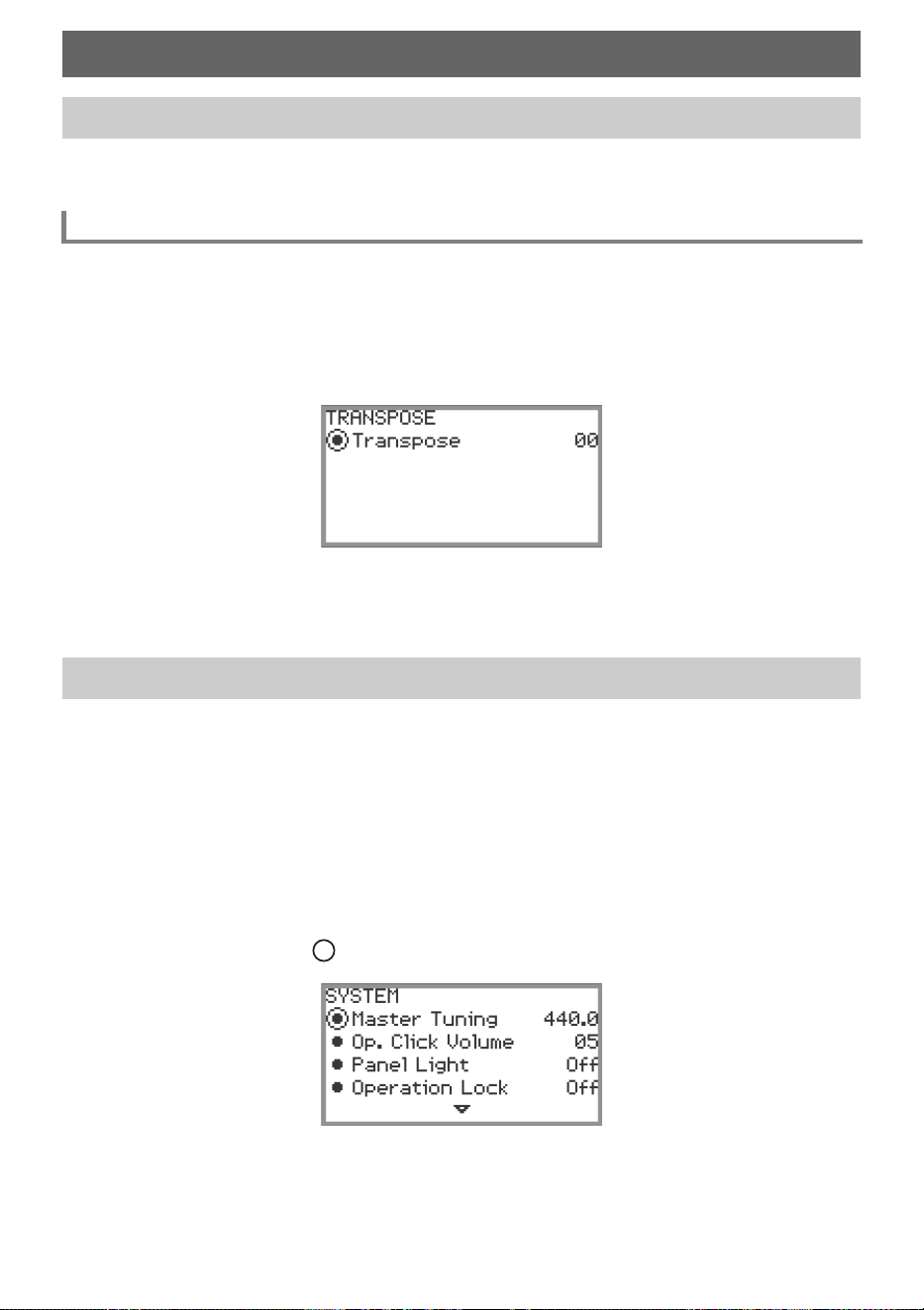 TRANSPOSE
Transpose 00

SYSTEM
Master Tuning 440.0
Op. Click Volume 05
Panel Light Off
Operation Lock Off